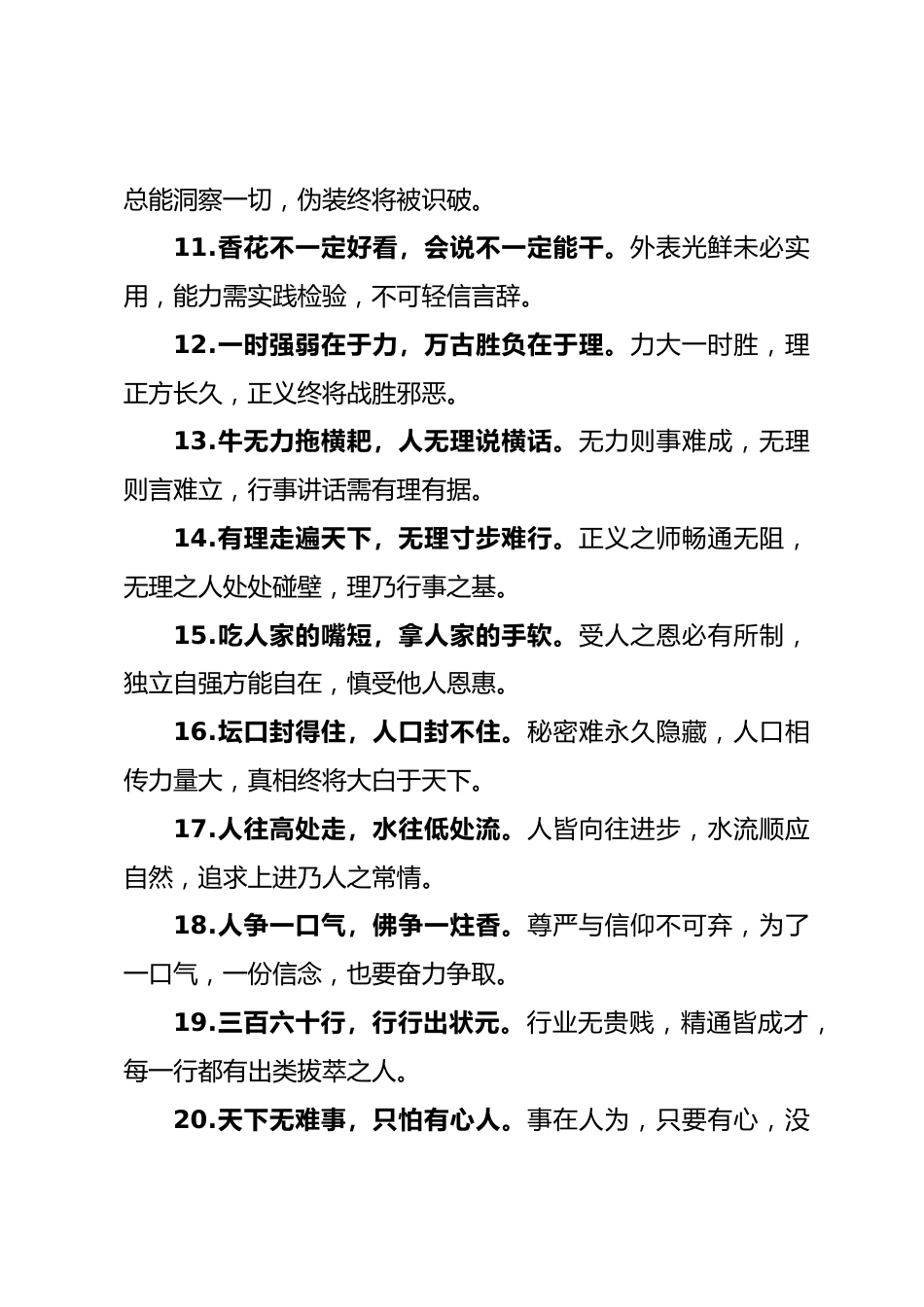 总能洞察一切，伪装终将被识破。

11.香花不一定好看，会说不一定能干。外表光鲜未必实用，能力需实践检验，不可轻信言辞。

12.一时强弱在于力，万古胜负在于理。力大一时胜，理正方长久，正义终将战胜邪恶。

13.牛无力拖横耙，人无理说横话。无力则事难成，无理则言难立，行事讲话需有理有据。

14.有理走遍天下，无理寸步难行。正义之师畅通无阻，无理之人处处碰壁，理乃行事之基。

15.吃人家的嘴短，拿人家的手软。受人之恩必有所制，独立自强方能自在，慎受他人恩惠。

16.坛口封得住，人口封不住。秘密难永久隐藏，人口相传力量大，真相终将大白于天下。

17.人往高处走，水往低处流。人皆向往进步，水流顺应自然，追求上进乃人之常情。

18.人争一口气，佛争一炷香。尊严与信仰不可弃，为了一口气，一份信念，也要奋力争取。

19.三百六十行，行行出状元。行业无贵贱，精通皆成才，每一行都有出类拔萃之人。

20.天下无难事，只怕有心人。事在人为，只要有心，没